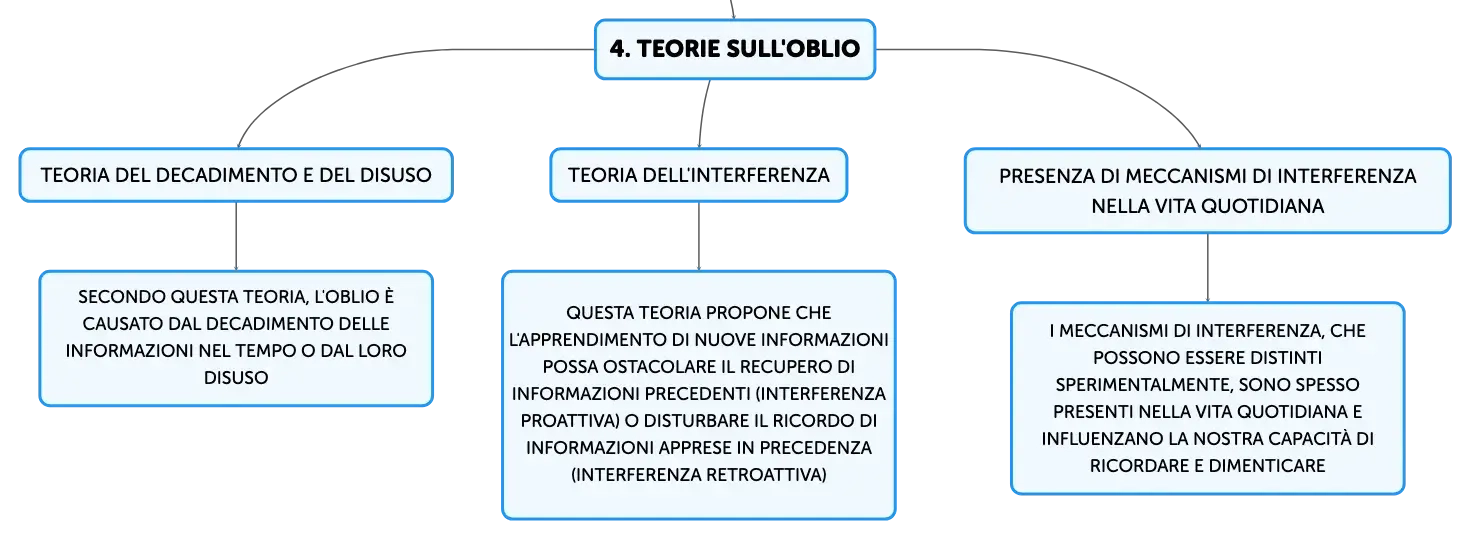 4. TEORIE SULL'OBLIO

TEORIA DEL DECADIMENTO E DEL DISUSO

SECONDO QUESTA TEORIA, L'OBLIO È CAUSATO DAL DECADIMENTO DELLE INFORMAZIONI NEL TEMPO O DAL LORO DISUSO

TEORIA DELL'INTERFERENZA

QUESTA TEORIA PROPONE CHE L'APPRENDIMENTO DI NUOVE INFORMAZIONI POSSA OSTACOLARE IL RECUPERO DI INFORMAZIONI PRECEDENTI (INTERFERENZA PROATTIVA) O DISTURBARE IL RICORDO DI INFORMAZIONI APPRESE IN PRECEDENZA (INTERFERENZA RETROATTIVA)

PRESENZA DI MECCANISMI DI INTERFERENZA NELLA VITA QUOTIDIANA

I MECCANISMI DI INTERFERENZA, CHE POSSONO ESSERE DISTINTI SPERIMENTALMENTE, SONO SPESSO PRESENTI NELLA VITA QUOTIDIANA E INFLUENZANO LA NOSTRA CAPACITÀ DI RICORDARE E DIMENTICARE